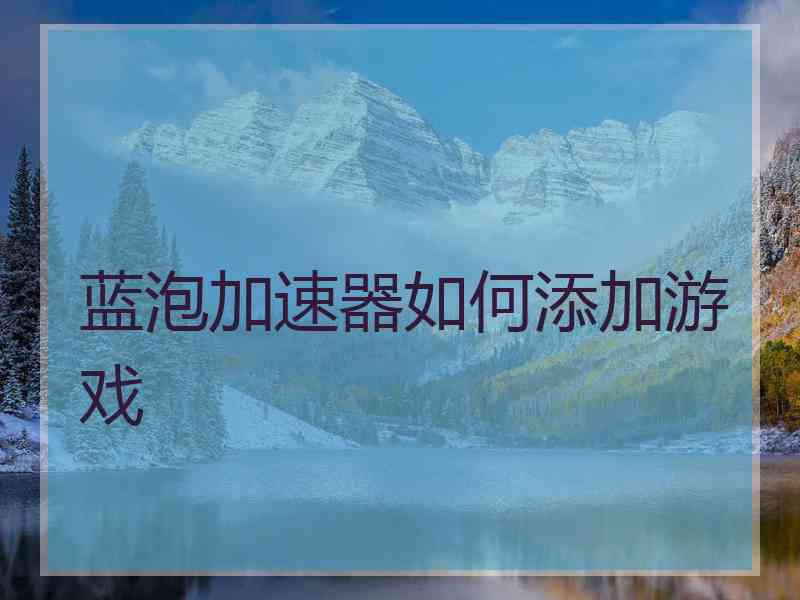 蓝泡加速器如何添加游戏